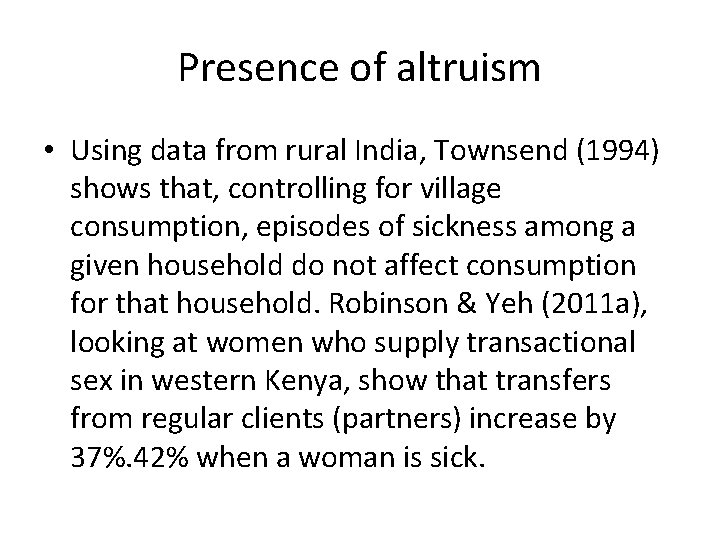 Presence of altruism

• Using data from rural India, Townsend (1994) shows that, controlling for village consumption, episodes of sickness among a given household do not affect consumption for that household. Robinson & Yeh (2011a), looking at women who supply transactional sex in western Kenya, show that transfers from regular clients (partners) increase by 37%.42% when a woman is sick.